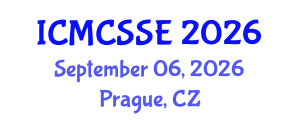 ICMCSSE 2026
September 06, 2026
Prague, CZ